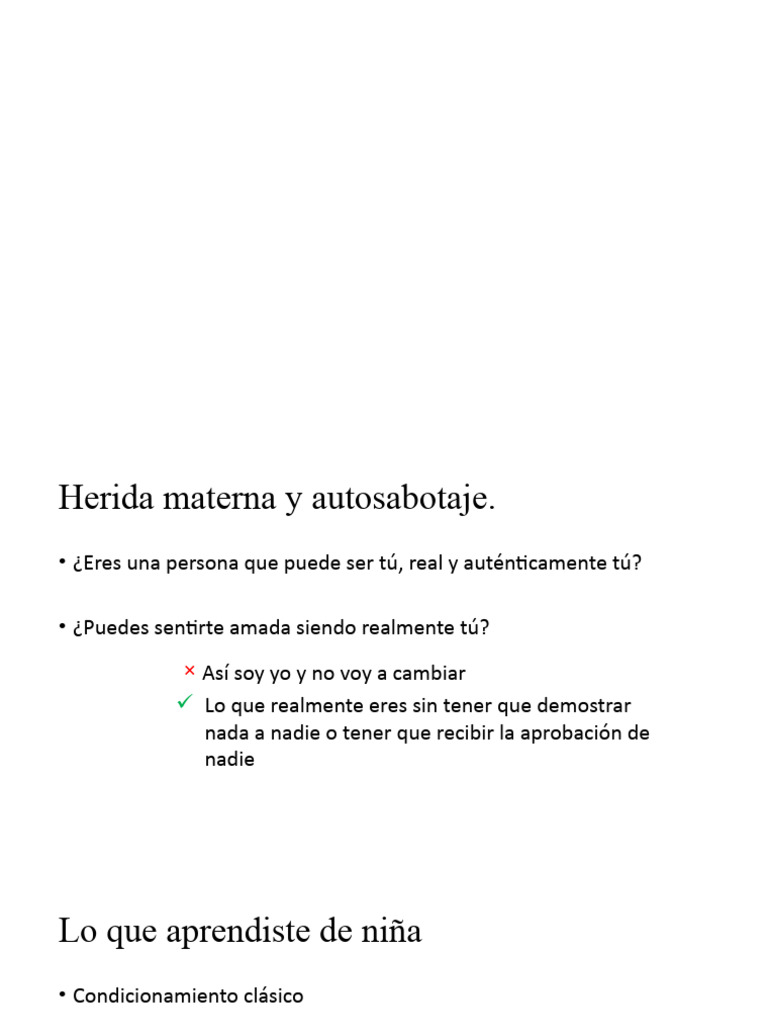 Herida materna y autosabotaje.

• ¿Eres una persona que puede ser tú, real y auténticamente tú?

• ¿Puedes sentirte amada siendo realmente tú?

× Así soy yo y no voy a cambiar

✓ Lo que realmente eres sin tener que demostrar nada a nadie o tener que recibir la aprobación de nadie

Lo que aprendiste de niña

• Condicionamiento clásico